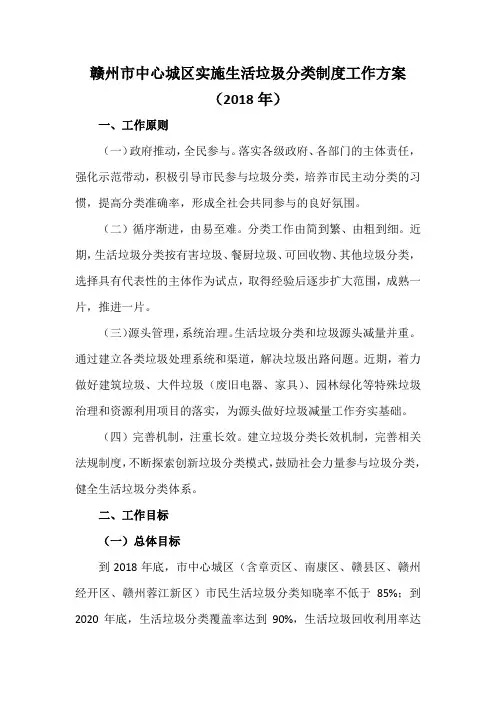 赣州市中心城区实施生活垃圾分类制度工作方案

（2018 年）

一、工作原则

（一）政府推动，全民参与。落实各级政府、各部门的主体责任，强化示范带动，积极引导市民参与垃圾分类，培养市民主动分类的习惯，提高分类准确率，形成全社会共同参与的良好氛围。

（二）循序渐进，由易至难。分类工作由简到繁、由粗到细。近期，生活垃圾分类按有害垃圾、餐厨垃圾、可回收物、其他垃圾分类，选择具有代表性的主体作为试点，取得经验后逐步扩大范围，成熟一片，推进一片。

（三）源头管理，系统治理。生活垃圾分类和垃圾源头减量并重。通过建立各类垃圾处理系统和渠道，解决垃圾出路问题。近期，着力做好建筑垃圾、大件垃圾（废旧电器、家具）、园林绿化等特殊垃圾治理和资源利用项目的落实，为源头做好垃圾减量工作夯实基础。

（四）完善机制，注重长效。建立垃圾分类长效机制，完善相关法规制度，不断探索创新垃圾分类模式，鼓励社会力量参与垃圾分类，健全生活垃圾分类体系。

二、工作目标

（一）总体目标

到 2018 年底，市中心城区（含章贡区、南康区、赣县区、赣州经开区、赣州蓉江新区）市民生活垃圾分类知晓率不低于 85%；到 2020 年底，生活垃圾分类覆盖率达到 90%，生活垃圾回收利用率达